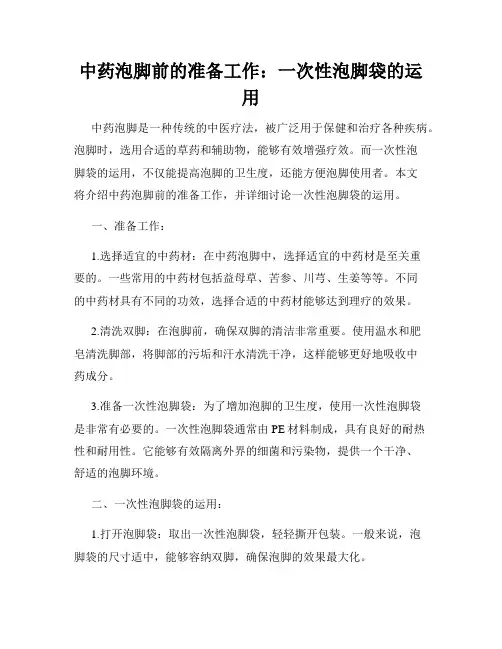 中药泡脚前的准备工作：一次性泡脚袋的运用

中药泡脚是一种传统的中医疗法，被广泛用于保健和治疗各种疾病。泡脚时，选用合适的草药和辅助物，能够有效增强疗效。而一次性泡脚袋的运用，不仅能提高泡脚的卫生度，还能方便泡脚使用者。本文将介绍中药泡脚前的准备工作，并详细讨论一次性泡脚袋的运用。

一、准备工作：

1.选择适宜的中药材：在中药泡脚中，选择适宜的中药材是至关重要的。一些常用的中药材包括益母草、苦参、川芎、生姜等等。不同的中药材具有不同的功效，选择合适的中药材能够达到理疗的效果。

2.清洗双脚：在泡脚前，确保双脚的清洁非常重要。使用温水和肥皂清洗脚部，将脚部的污垢和汗水清洗干净，这样能够更好地吸收中药成分。

3.准备一次性泡脚袋：为了增加泡脚的卫生度，使用一次性泡脚袋是非常有必要的。一次性泡脚袋通常由PE材料制成，具有良好的耐热性和耐用性。它能够有效隔离外界的细菌和污染物，提供一个干净、舒适的泡脚环境。

二、一次性泡脚袋的运用：

1.打开泡脚袋：取出一次性泡脚袋，轻轻撕开包装。一般来说，泡脚袋的尺寸适中，能够容纳双脚，确保泡脚的效果最大化。